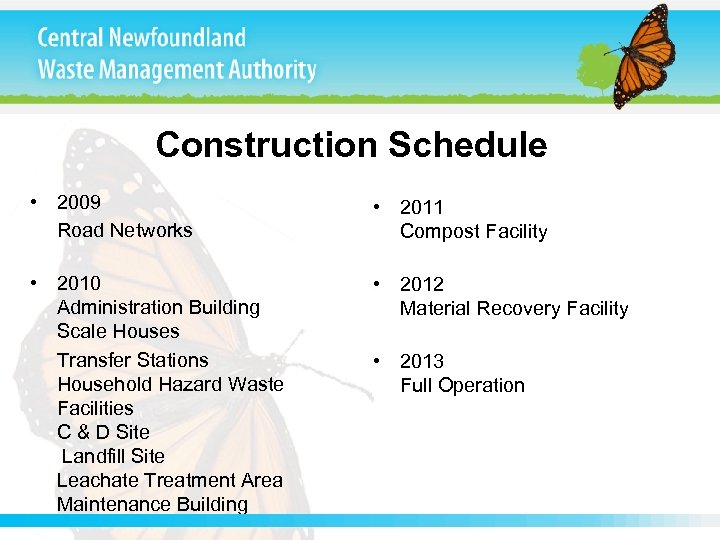 Central Newfoundland
Waste Management Authority

Construction Schedule

• 2009
Road Networks

• 2010
Administration Building
Scale Houses
Transfer Stations
Household Hazard Waste Facilities
C & D Site
Landfill Site
Leachate Treatment Area
Maintenance Building

• 2011
Compost Facility

• 2012
Material Recovery Facility

• 2013
Full Operation